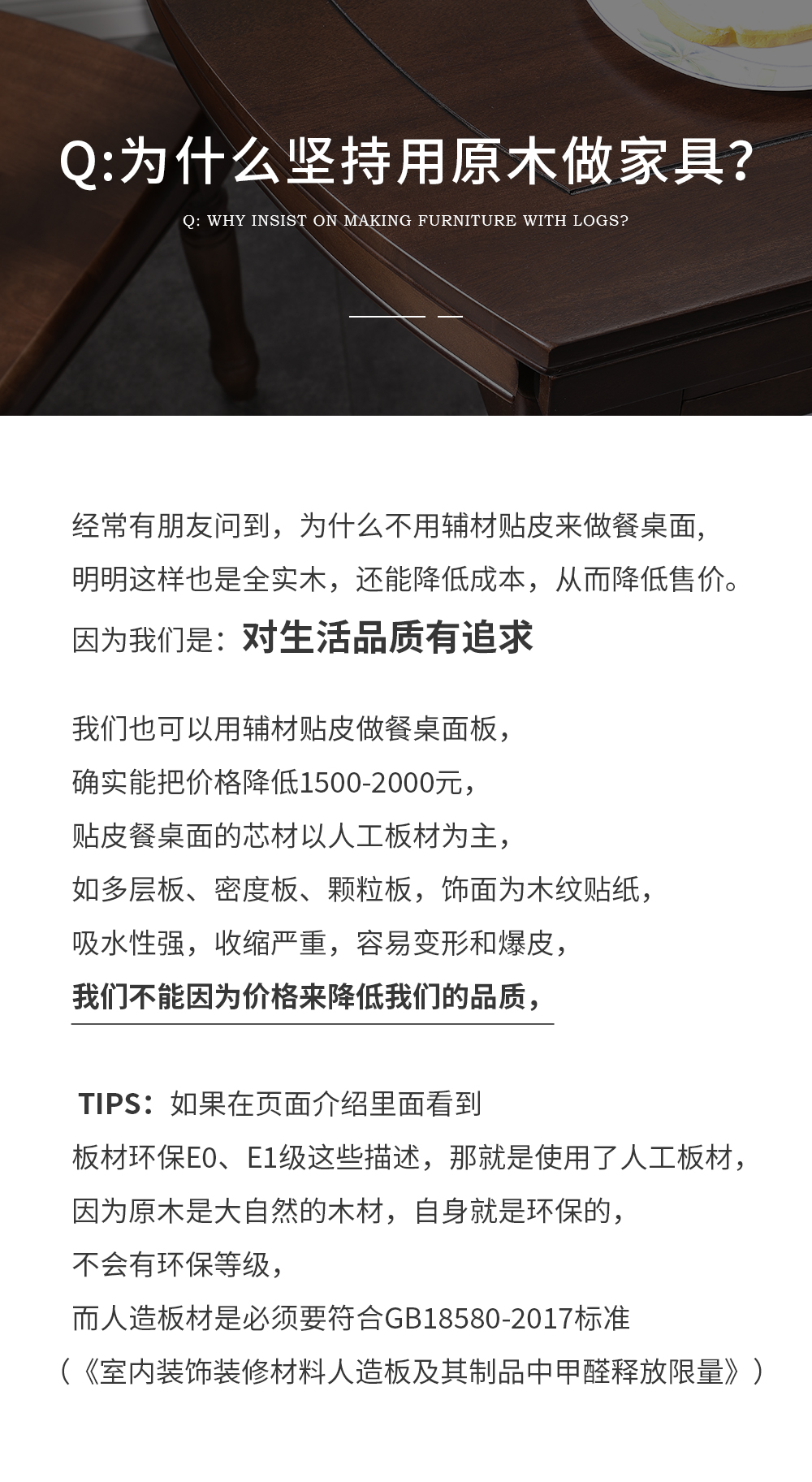 Q:为什么坚持用原木做家具?

Q: WHY INSIST ON MAKING FURNITURE WITH LOGS?

经常有朋友问到，为什么不用辅材贴皮来做餐桌面，
明明这样也是全实木，还能降低成本，从而降低售价。
因为我们是：对生活品质有追求

我们也可以用辅材贴皮做餐桌面板，
确实能把价格降低1500-2000元，
贴皮餐桌面的芯材以人工板材为主，
如多层板、密度板、颗粒板，饰面为木纹贴纸，
吸水性强，收缩严重，容易变形和爆皮，
我们不能因为价格来降低我们的品质，

TIPS：如果在页面介绍里面看到
板材环保E0、E1级这些描述，那就是使用了人工板材，
因为原木是大自然的木材，自身就是环保的，
不会有环保等级，
而人造板材是必须要符合GB18580-2017标准
（《室内装饰装修材料人造板及其制品中甲醛释放限量》）